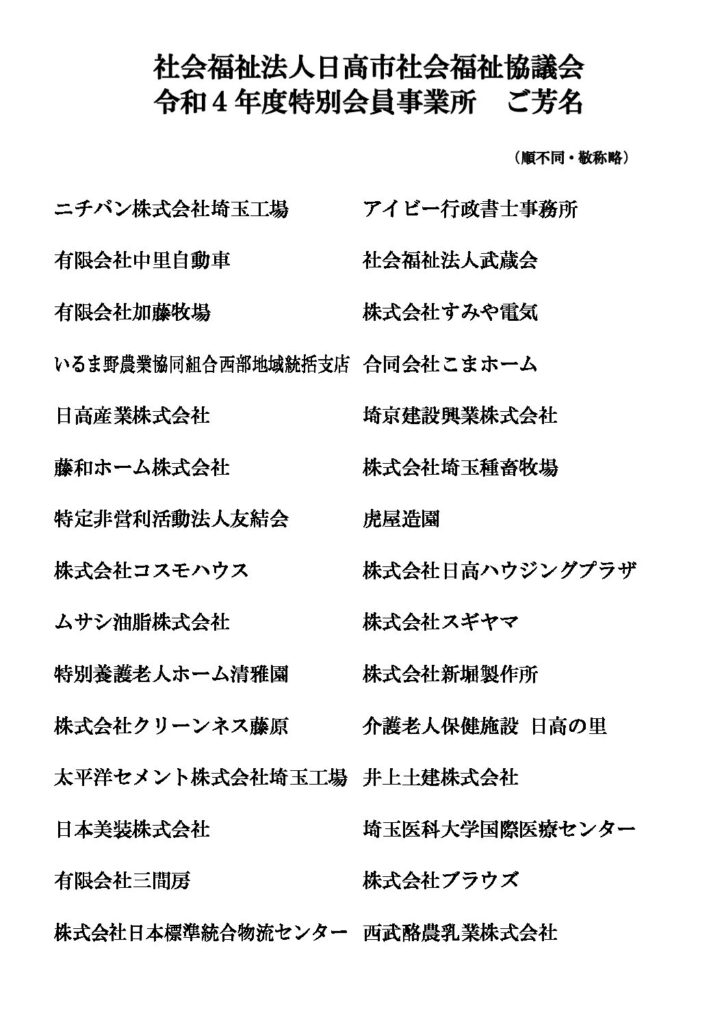 社会福祉法人日高市社会福祉協議会
令和４年度特別会員事業所　ご芳名

（順不同・敬称略）

ニチバン株式会社埼玉工場

有限会社中里自動車

有限会社加藤牧場

いるま野農業協同組合西部地域統括支店

日高産業株式会社

藤和ホーム株式会社

特定非営利活動法人友結会

株式会社コスモハウス

ムサシ油脂株式会社

特別養護老人ホーム清雅園

株式会社クリーンネス藤原

太平洋セメント株式会社埼玉工場

日本美装株式会社

有限会社三間房

株式会社日本標準統合物流センター

アイビー行政書士事務所

社会福祉法人武蔵会

株式会社すみや電気

合同会社こまホーム

埼京建設興業株式会社

株式会社埼玉種畜牧場

虎屋造園

株式会社日高ハウジングプラザ

株式会社スギヤマ

株式会社新堀製作所

介護老人保健施設　日高の里

井上土建株式会社

埼玉医科大学国際医療センター

株式会社ブラウズ

西武酪農乳業株式会社